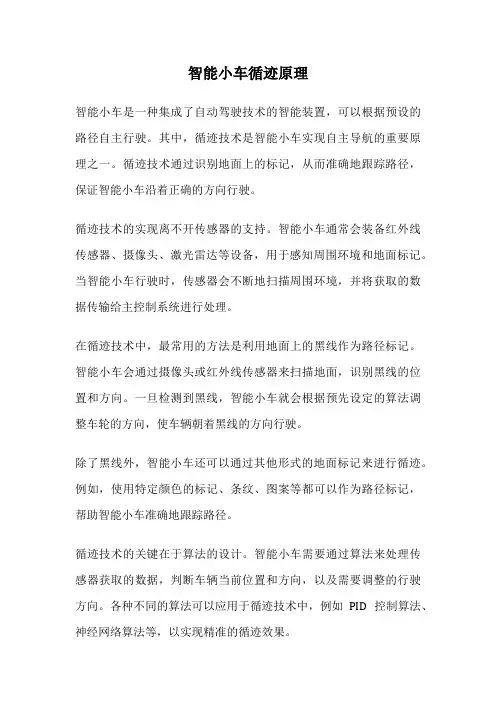 智能小车循迹原理

智能小车是一种集成了自动驾驶技术的智能装置，可以根据预设的路径自主行驶。其中，循迹技术是智能小车实现自主导航的重要原理之一。循迹技术通过识别地面上的标记，从而准确地跟踪路径，保证智能小车沿着正确的方向行驶。

循迹技术的实现离不开传感器的支持。智能小车通常会装备红外线传感器、摄像头、激光雷达等设备，用于感知周围环境和地面标记。当智能小车行驶时，传感器会不断地扫描周围环境，并将获取的数据传输给主控制系统进行处理。

在循迹技术中，最常用的方法是利用地面上的黑线作为路径标记。智能小车会通过摄像头或红外线传感器来扫描地面，识别黑线的位置和方向。一旦检测到黑线，智能小车就会根据预先设定的算法调整车轮的方向，使车辆朝着黑线的方向行驶。

除了黑线外，智能小车还可以通过其他形式的地面标记来进行循迹。例如，使用特定颜色的标记、条纹、图案等都可以作为路径标记，帮助智能小车准确地跟踪路径。

循迹技术的关键在于算法的设计。智能小车需要通过算法来处理传感器获取的数据，判断车辆当前位置和方向，以及需要调整的行驶方向。各种不同的算法可以应用于循迹技术中，例如 PID 控制算法、神经网络算法等，以实现精准的循迹效果。